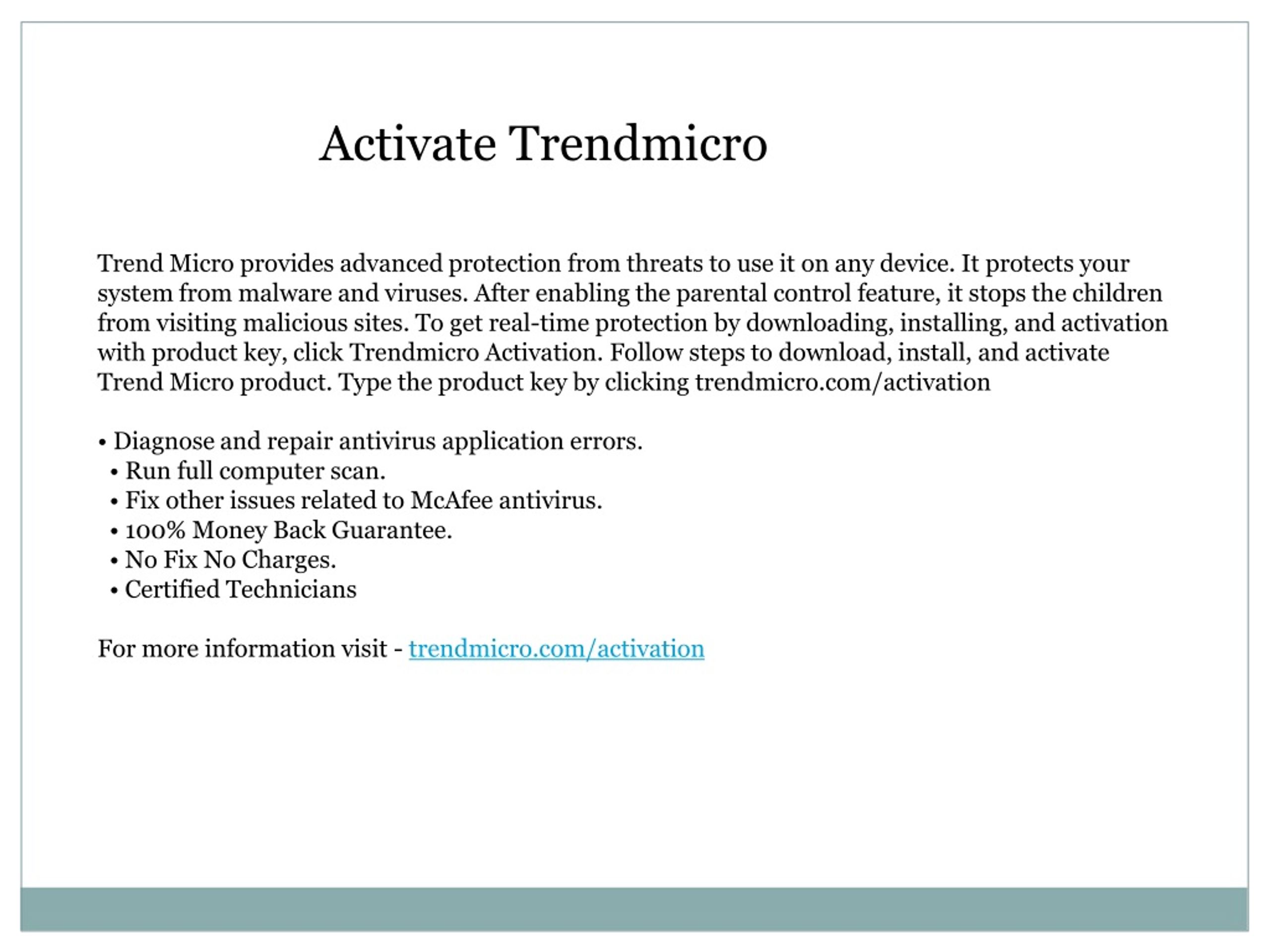 Activate Trendmicro

Trend Micro provides advanced protection from threats to use it on any device. It protects your system from malware and viruses. After enabling the parental control feature, it stops the children from visiting malicious sites. To get real-time protection by downloading, installing, and activation with product key, click Trendmicro Activation. Follow steps to download, install, and activate Trend Micro product. Type the product key by clicking trendmicro.com/activation

• Diagnose and repair antivirus application errors.
• Run full computer scan.
• Fix other issues related to McAfee antivirus.
• 100% Money Back Guarantee.
• No Fix No Charges.
• Certified Technicians

For more information visit - trendmicro.com/activation